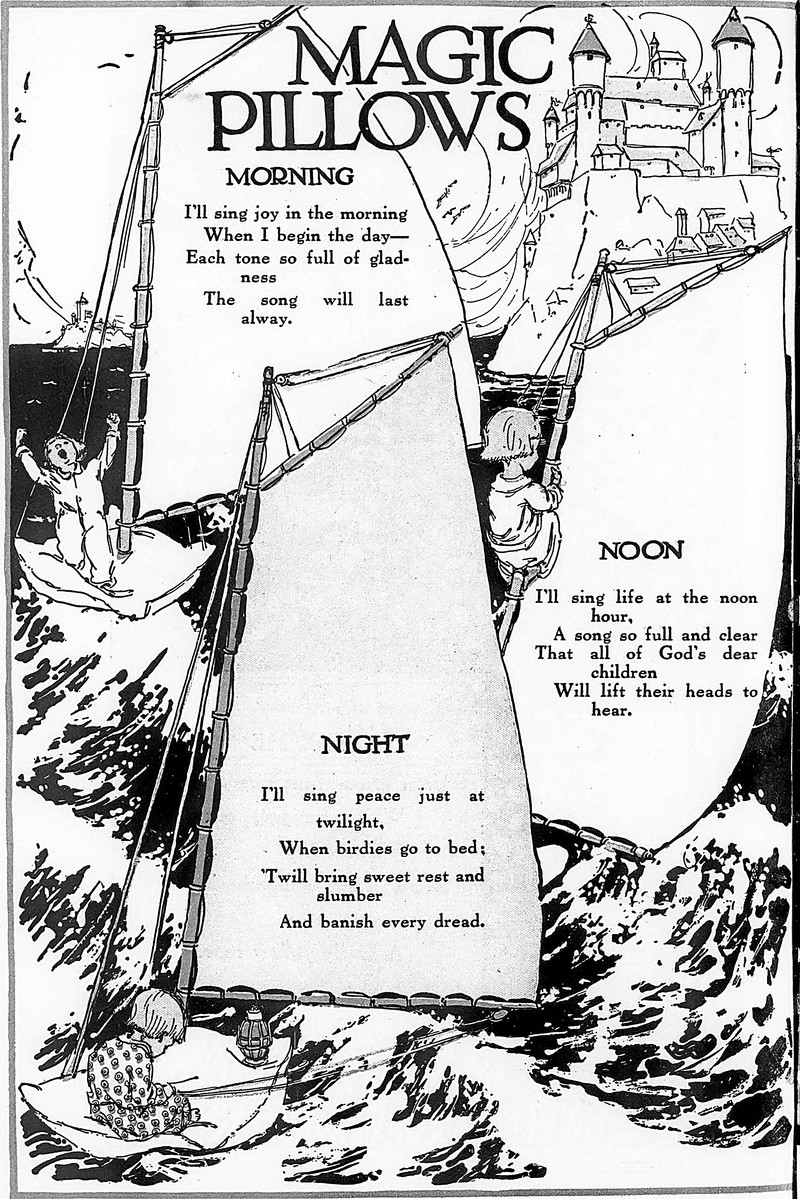 MAGIC
PILLOWS

MORNING

I'll sing joy in the morning
When I begin the day—
Each tone so full of gladness
The song will last alway.

NOON

I'll sing life at the noon hour,
A song so full and clear
That all of God's dear children
Will lift their heads to hear.

NIGHT

I'll sing peace just at twilight,
When birdies go to bed;
'Twill bring sweet rest and slumber
And banish every dread.